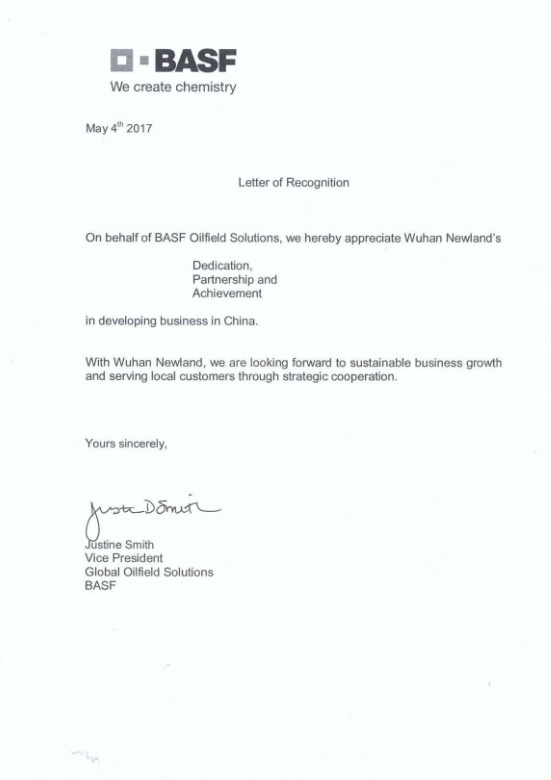 BASF
We create chemistry

May 4$^{th}$ 2017

Letter of Recognition

On behalf of BASF Oilfield Solutions, we hereby appreciate Wuhan Newland's

Dedication,
Partnership and
Achievement

in developing business in China.

With Wuhan Newland, we are looking forward to sustainable business growth and serving local customers through strategic cooperation.

Yours sincerely,

Justine D Smith

Justine Smith
Vice President
Global Oilfield Solutions
BASF